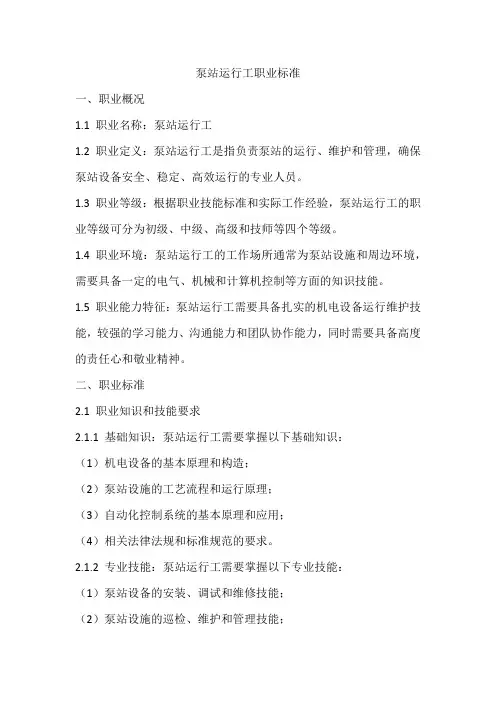 泵站运行工职业标准

一、职业概况

1.1 职业名称：泵站运行工

1.2 职业定义：泵站运行工是指负责泵站的运行、维护和管理，确保泵站设备安全、稳定、高效运行的专业人员。

1.3 职业等级：根据职业技能标准和实际工作经验，泵站运行工的职业等级可分为初级、中级、高级和技师等四个等级。

1.4 职业环境：泵站运行工的工作场所通常为泵站设施和周边环境，需要具备一定的电气、机械和计算机控制等方面的知识技能。

1.5 职业能力特征：泵站运行工需要具备扎实的机电设备运行维护技能，较强的学习能力、沟通能力和团队协作能力，同时需要具备高度的责任心和敬业精神。

二、职业标准

2.1 职业知识和技能要求

2.1.1 基础知识：泵站运行工需要掌握以下基础知识：

（1）机电设备的基本原理和构造；

（2）泵站设施的工艺流程和运行原理；

（3）自动化控制系统的基本原理和应用；

（4）相关法律法规和标准规范的要求。

2.1.2 专业技能：泵站运行工需要掌握以下专业技能：

（1）泵站设备的安装、调试和维修技能；

（2）泵站设施的巡检、维护和管理技能；